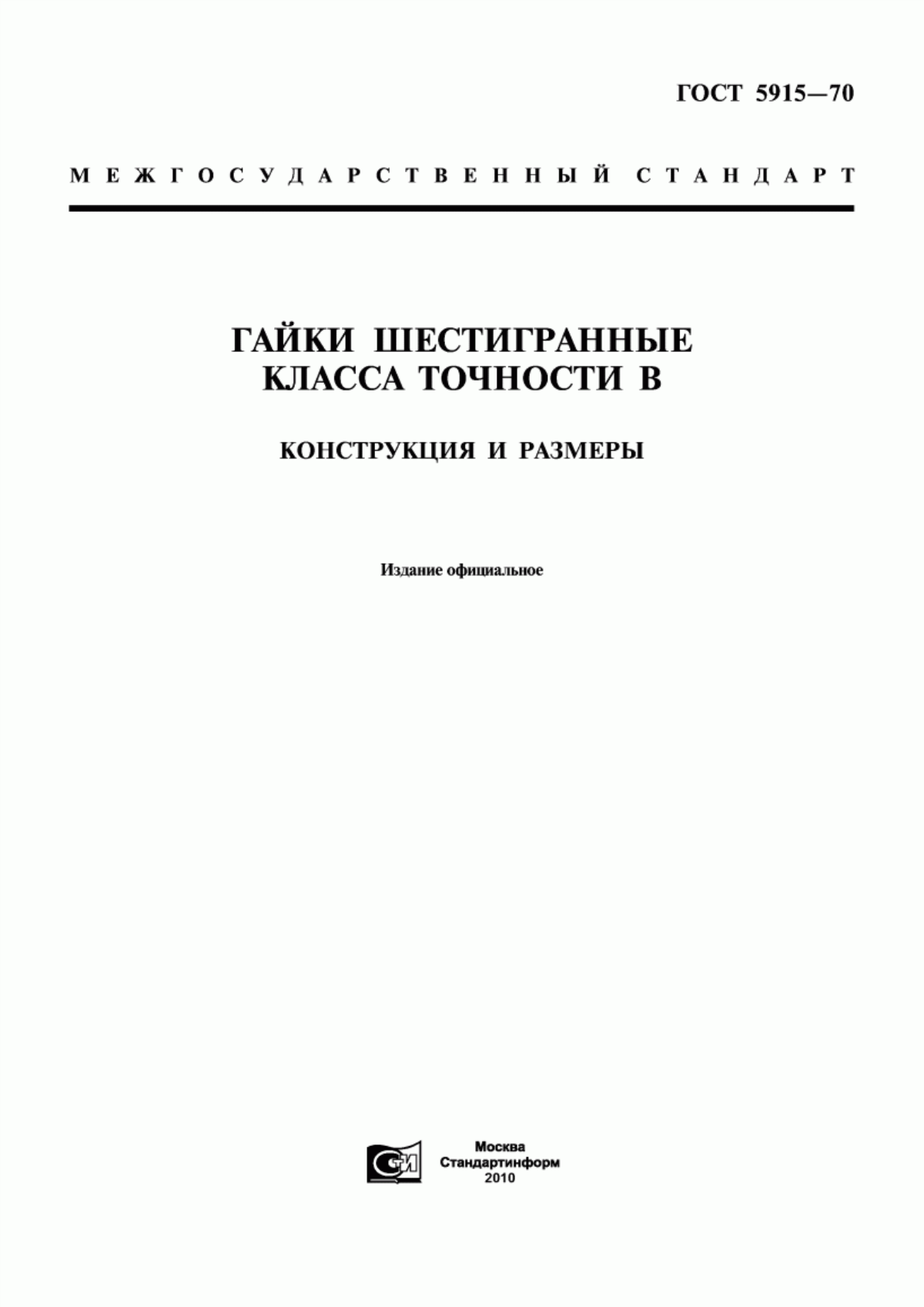 ГОСТ 5915—70

МЕЖГОСУДАРСТВЕННЫЙ СТАНДАРТ

ГАЙКИ ШЕСТИГРАННЫЕ КЛАССА ТОЧНОСТИ В

КОНСТРУКЦИЯ И РАЗМЕРЫ

Издание официальное

СТИ

Москва
Стандартинформ
2010